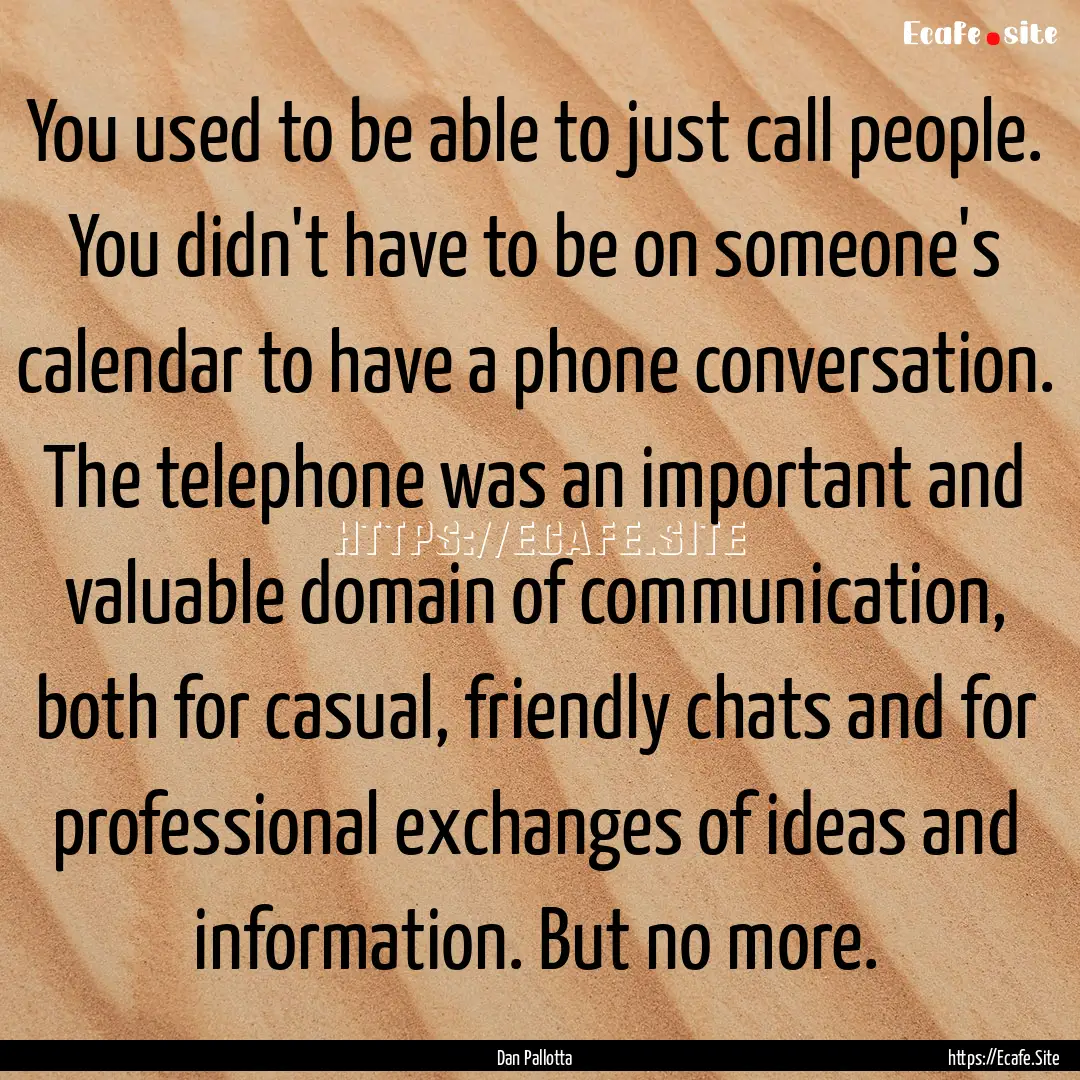 Ecafe.site

You used to be able to just call people. You didn't have to be on someone's calendar to have a phone conversation. The telephone was an important and valuable domain of communication, both for casual, friendly chats and for professional exchanges of ideas and information. But no more.

HTTPS://ECAFE.SITE

Dan Pallotta

https://Ecafe.Site